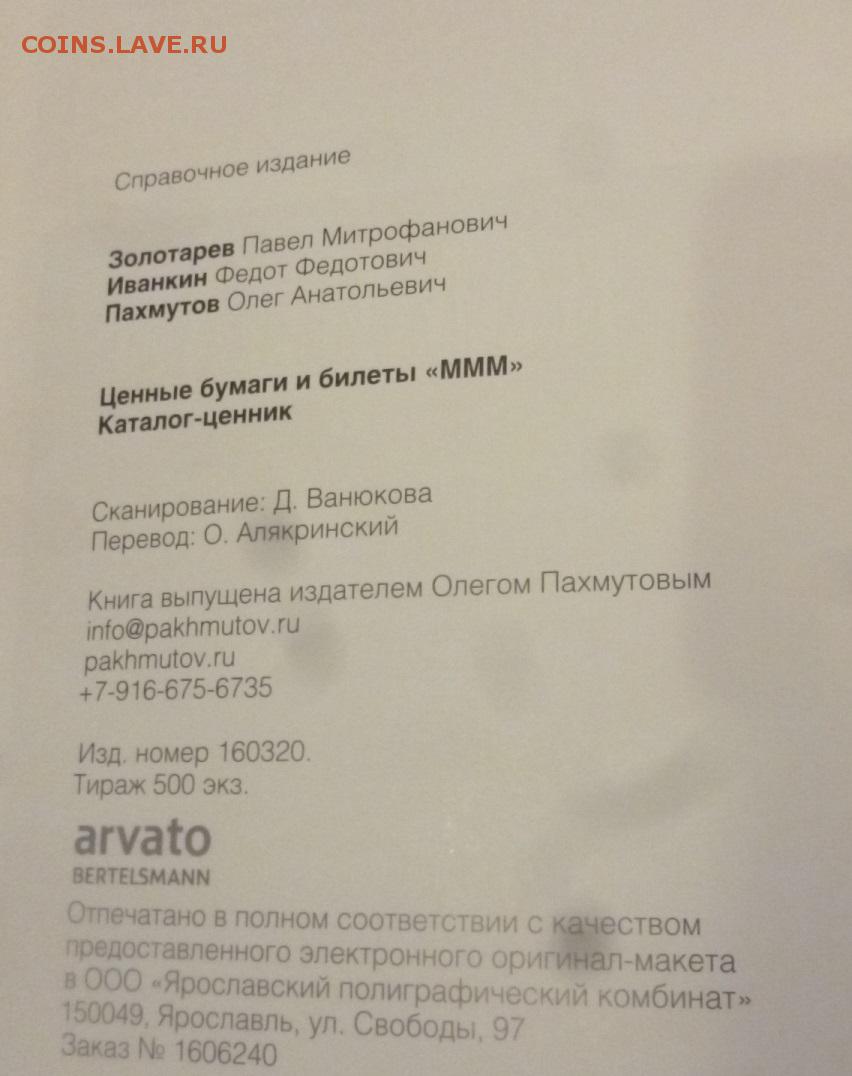 Справочное издание

Золотарев Павел Митрофанович
Иванкин Федот Федотович
Пахмутов Олег Анатольевич

Ценные бумаги и билеты «МММ»
Каталог-ценник

Сканирование: Д. Ванюкова
Перевод: О. Алякринский

Книга выпущена издателем Олегом Пахмутовым
info@pakhmutov.ru
pakhmutov.ru
+7-916-675-6735

Изд. номер 160320.
Тираж 500 экз.

arvato
BERTELSMANN

Отпечатано в полном соответствии с качеством предоставленного электронного оригинал-макета в ООО «Ярославский полиграфический комбинат»
150049, Ярославль, ул. Свободы, 97
Заказ № 1606240

COINS.LAVE.RU